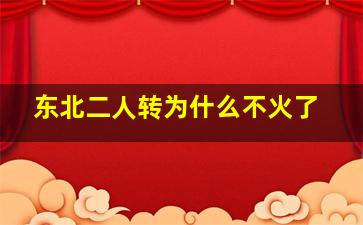 东北二人转为什么不火了